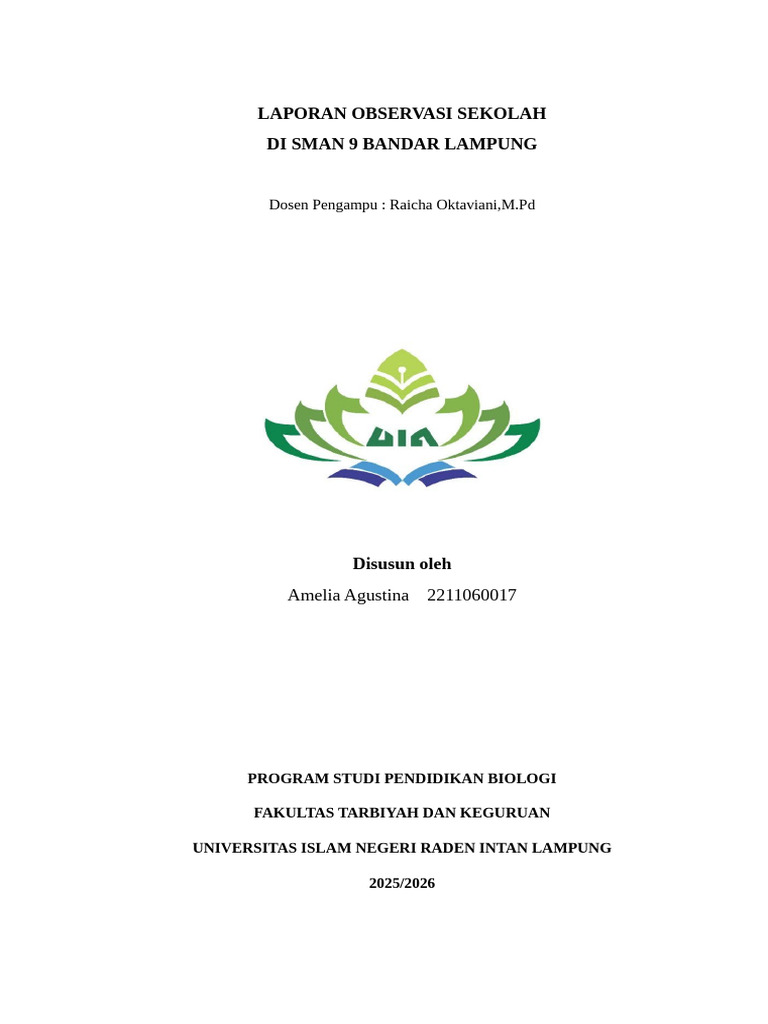 LAPORAN OBSERVASI SEKOLAH
DI SMAN 9 BANDAR LAMPUNG

Dosen Pengampu : Raicha Oktaviani,M.Pd

UIN

Disusun oleh
Amelia Agustina 2211060017

PROGRAM STUDI PENDIDIKAN BIOLOGI

FAKULTAS TARBIYAH DAN KEGURUAN

UNIVERSITAS ISLAM NEGERI RADEN INTAN LAMPUNG

2025/2026